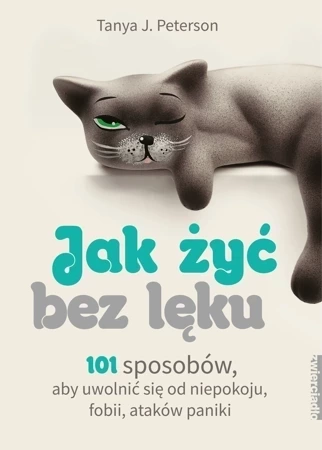 Tanya J. Peterson

Jak żyć bez lęku

101 sposobów, aby uwolnić się od niepokoju, fobii, ataków paniki

zwierciadło